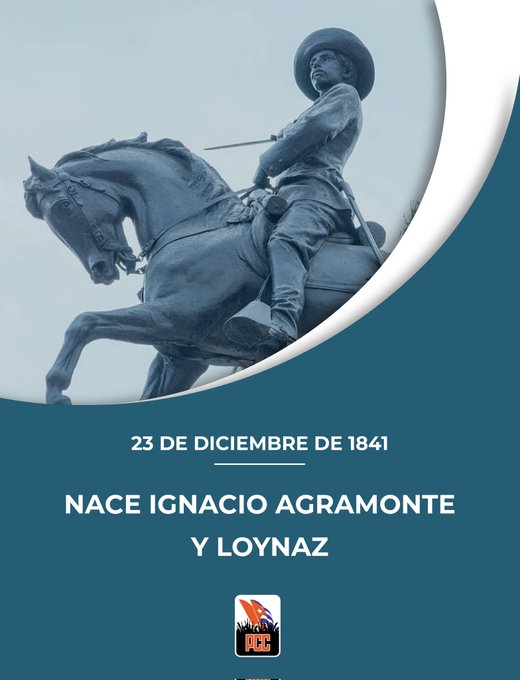 23 DE DICIEMBRE DE 1841

NACE IGNACIO AGRAMONTE Y LOYNAZ

PCC